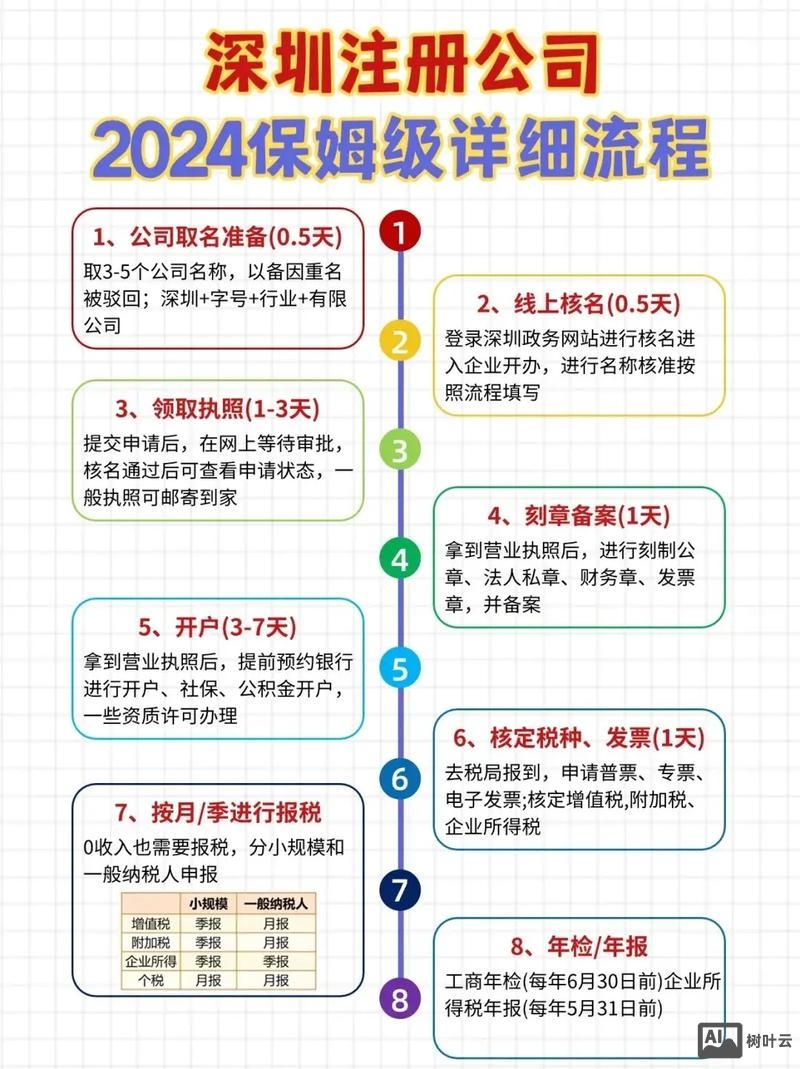 深圳注册公司
2024保姆级详细流程

1

1、公司取名准备(0.5天)
取3-5个公司名称，以备因重名被驳回；深圳+字号+行业+有限公司

2

2、线上核名(0.5天)
登录深圳政务网站进行核名进入企业开办，进行名称核准按照流程填写

3

3、领取执照(1-3天)
提交申请后，在网上等待审批，核名通过后可查看申请状态，一般执照可邮寄到家

4

4、刻章备案(1天)
拿到营业执照后，进行刻制公章、法人私章、财务章、发票章，并备案

5

5、开户(3-7天)
拿到营业执照后，提前预约银行进行开户、社保、公积金开户，一些资质许可办理

6

6、核定税种、发票(1天)
去税局报到，申请普票、专票、电子发票;核定增值税,附加税、企业所得税

7

7、按月/季进行报税
0收入也需要报税，分小规模和一般纳税人申报

| | 小规模 | 一般纳税人 |
|---|---|---|
| 增值税 | 季报 | 月报 |
| 附加税 | 季报 | 月报 |
| 企业所得 | 季报 | 季报 |
| 个税 | 月报 | 月报 |

8

8、年检/年报
工商年检(每年6月30日前)企业所得税年报(每年5月31日前)

AI 树叶云